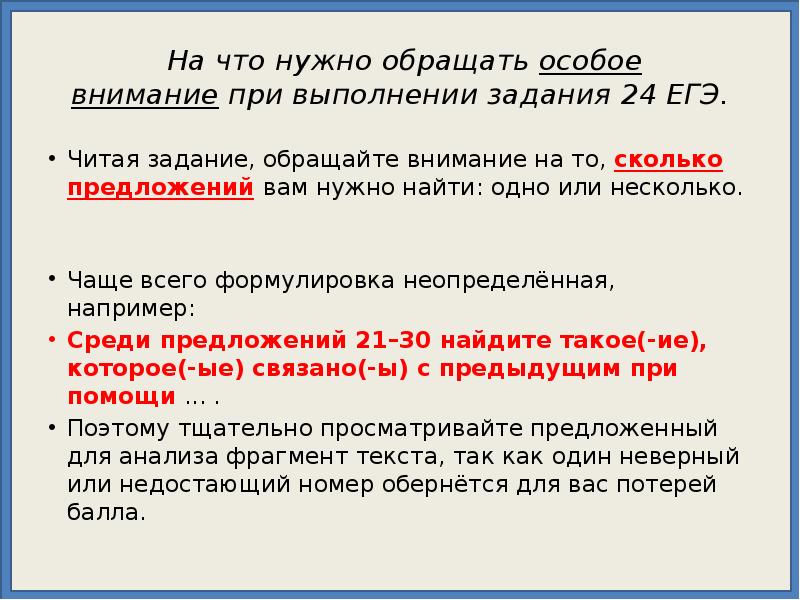 На что нужно обращать особое внимание при выполнении задания 24 ЕГЭ.

• Читая задание, обращайте внимание на то, сколько предложений вам нужно найти: одно или несколько.

• Чаще всего формулировка неопределённая, например:
• Среди предложений 21–30 найдите такое(-ие), которое(-ые) связано(-ы) с предыдущим при помощи … .
• Поэтому тщательно просматривайте предложенный для анализа фрагмент текста, так как один неверный или недостающий номер обернётся для вас потерей балла.